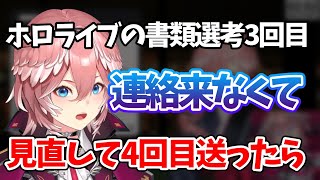 ホロライブの書類選考3回目

連絡来なくて

見直して4回目送ったら